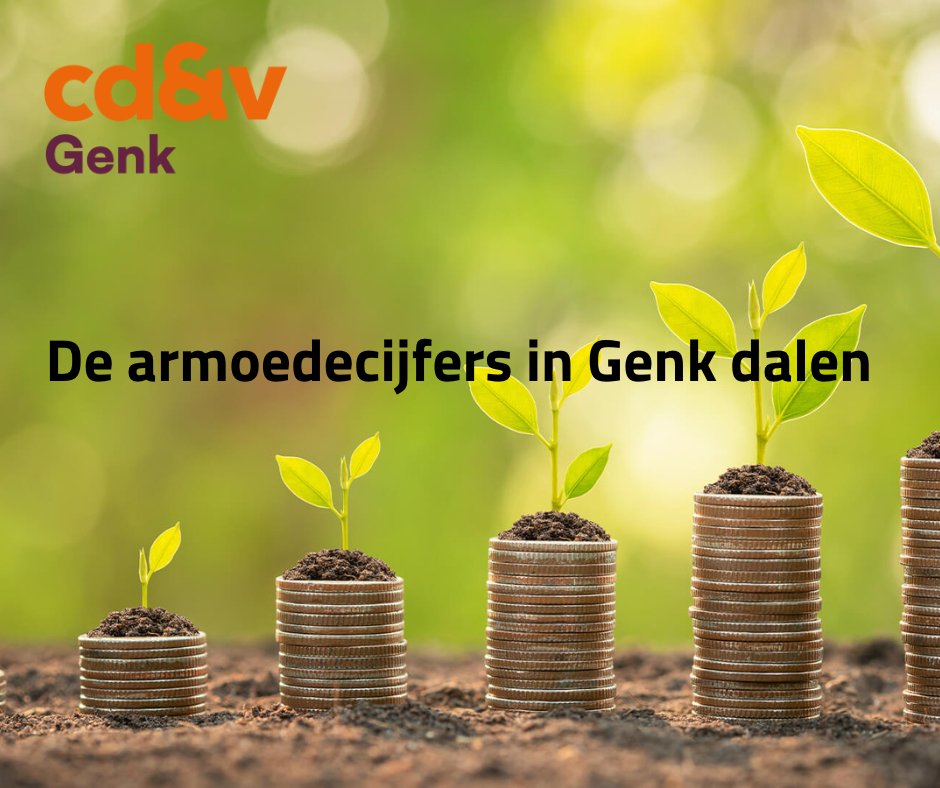 cd&v
Genk

De armoedecijfers in Genk dalen